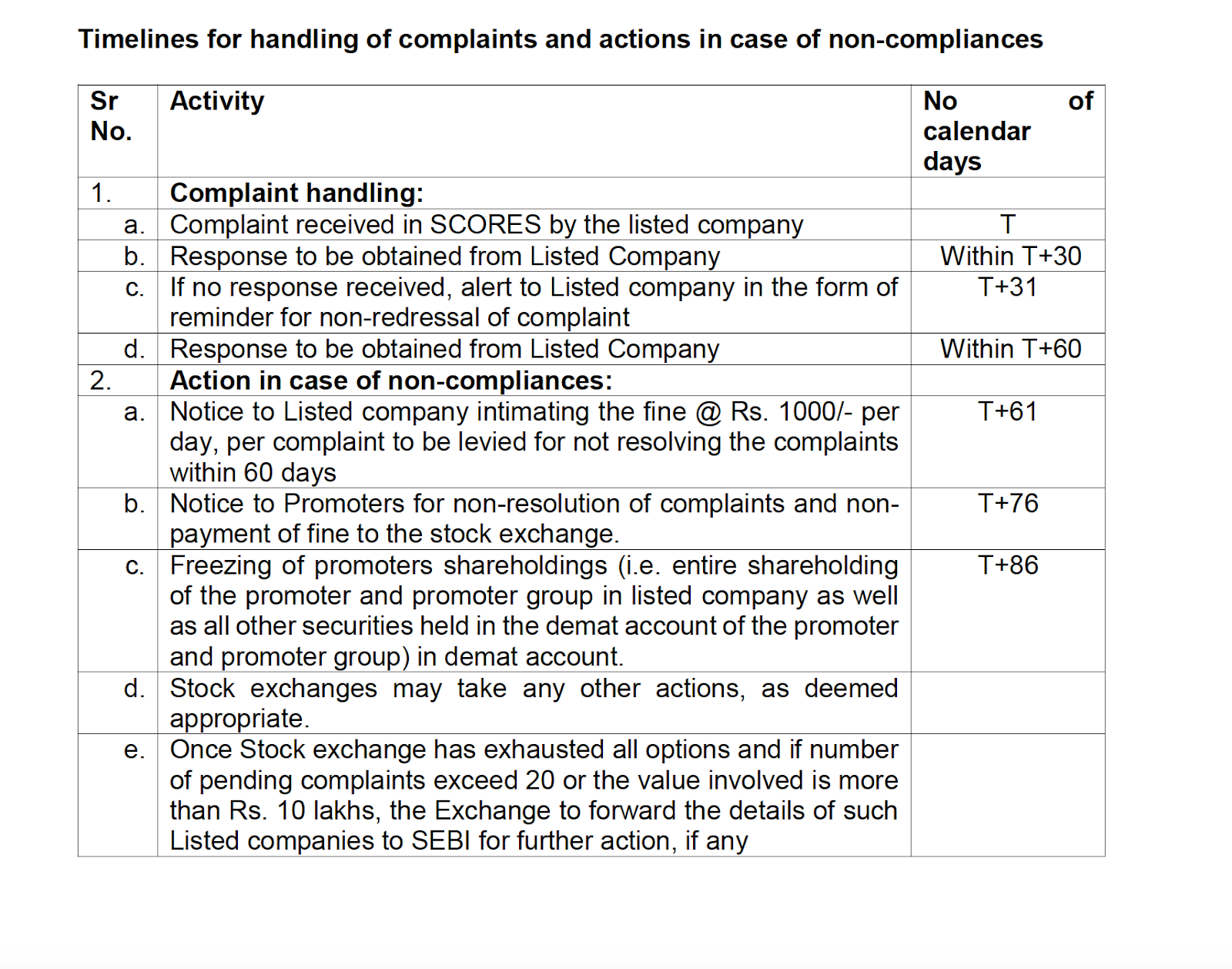 Timelines for handling of complaints and actions in case of non-compliances

| Sr No. | Activity | No of calendar days |
|---|---|---|
| 1. | Complaint handling: | |
| a. | Complaint received in SCORES by the listed company | T |
| b. | Response to be obtained from Listed Company | Within T+30 |
| c. | If no response received, alert to Listed company in the form of reminder for non-redressal of complaint | T+31 |
| d. | Response to be obtained from Listed Company | Within T+60 |
| 2. | Action in case of non-compliances: | |
| a. | Notice to Listed company intimating the fine @ Rs. 1000/- per day, per complaint to be levied for not resolving the complaints within 60 days | T+61 |
| b. | Notice to Promoters for non-resolution of complaints and non-payment of fine to the stock exchange. | T+76 |
| c. | Freezing of promoters shareholdings (i.e. entire shareholding of the promoter and promoter group in listed company as well as all other securities held in the demat account of the promoter and promoter group) in demat account. | T+86 |
| d. | Stock exchanges may take any other actions, as deemed appropriate. | |
| e. | Once Stock exchange has exhausted all options and if number of pending complaints exceed 20 or the value involved is more than Rs. 10 lakhs, the Exchange to forward the details of such Listed companies to SEBI for further action, if any | |